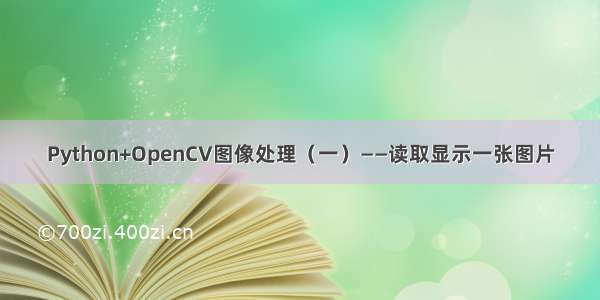 Python+OpenCV图像处理（一）——读取显示一张图片

©700zi.400zi.cn